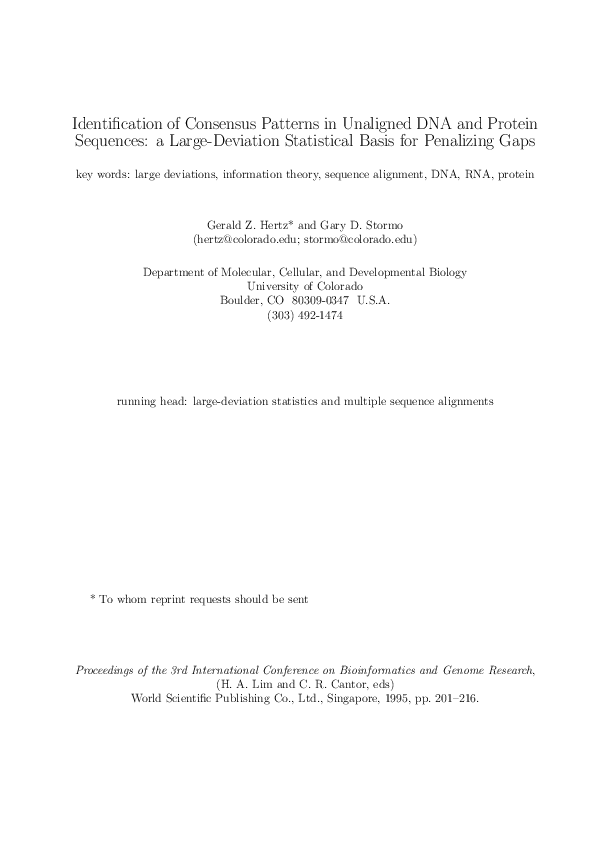 Identification of Consensus Patterns in Unaligned DNA and Protein Sequences: a Large-Deviation Statistical Basis for Penalizing Gaps

key words: large deviations, information theory, sequence alignment, DNA, RNA, protein

Gerald Z. Hertz* and Gary D. Stormo
(hertz@colorado.edu; stormo@colorado.edu)

Department of Molecular, Cellular, and Developmental Biology
University of Colorado
Boulder, CO 80309-0347 U.S.A.
(303) 492-1474

running head: large-deviation statistics and multiple sequence alignments

* To whom reprint requests should be sent

Proceedings of the 3rd International Conference on Bioinformatics and Genome Research,
(H. A. Lim and C. R. Cantor, eds)
World Scientific Publishing Co., Ltd., Singapore, 1995, pp. 201–216.